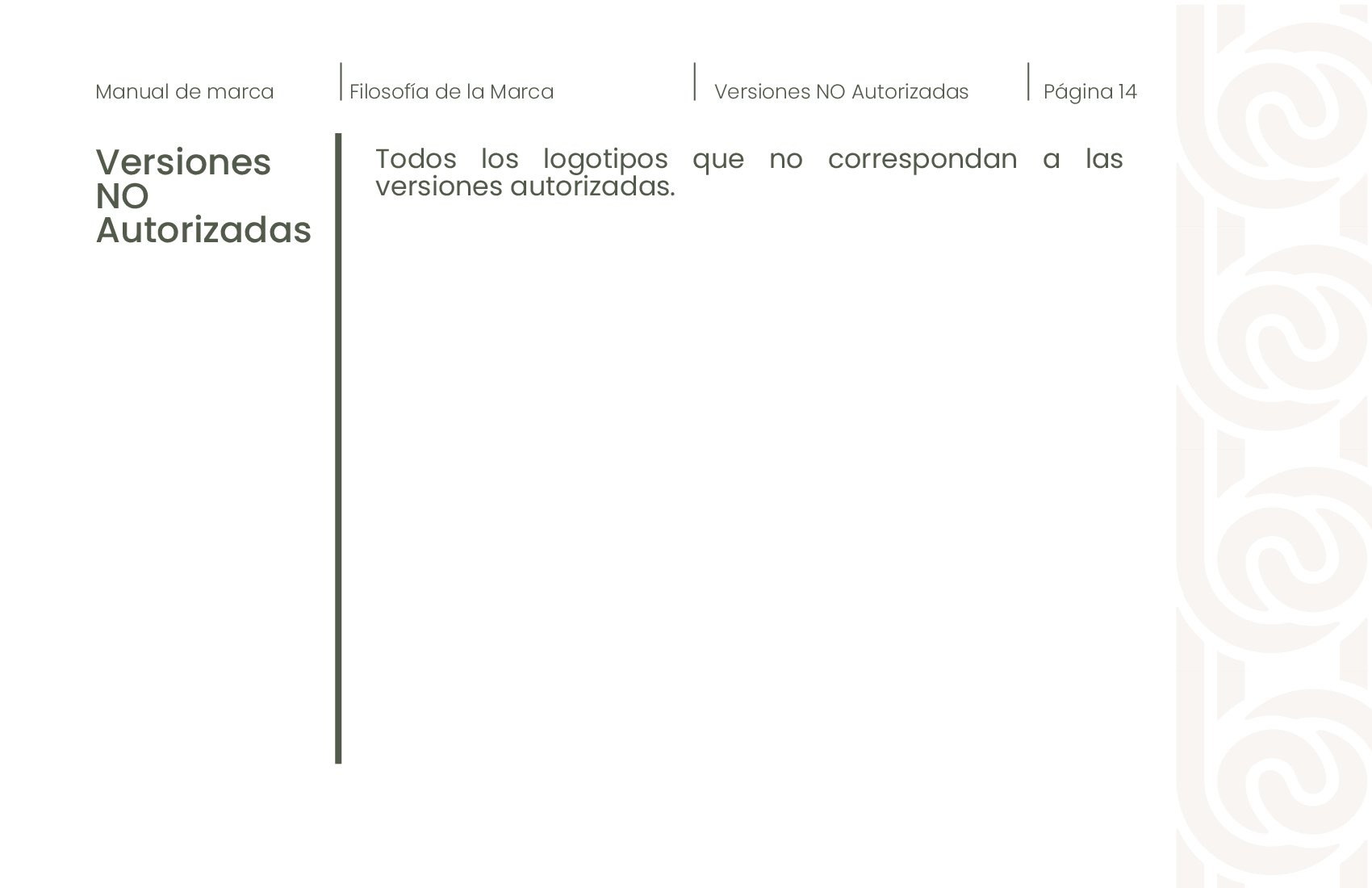 Manual de marca Filosofía de la Marca Versiones NO Autorizadas Página 14

Versiones
NO
Autorizadas

Todos los logotipos que no correspondan a las versiones autorizadas.